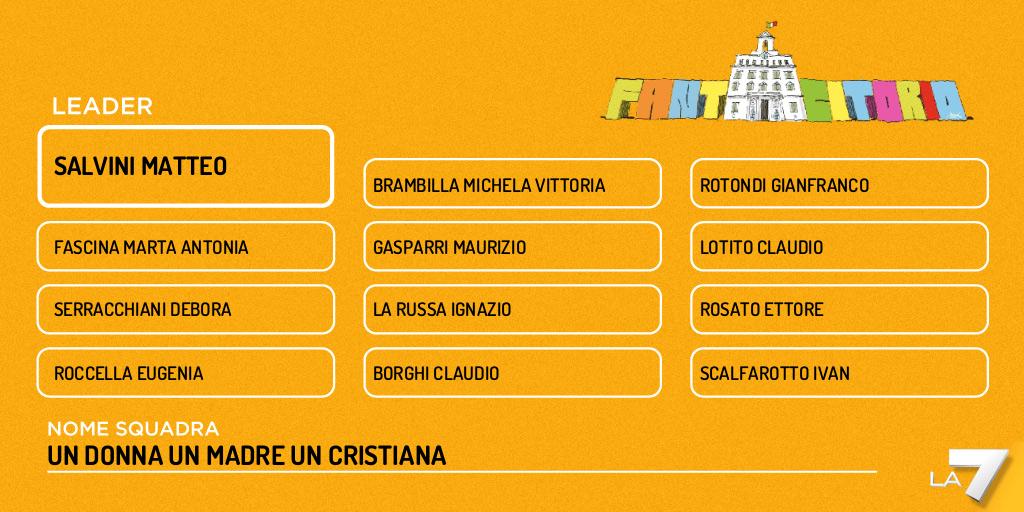 FANTACITORIO

LEADER

SALVINI MATTEO

FASCINA MARTA ANTONIA

SERRACCHIANI DEBORA

ROCCELLA EUGENIA

BRAMBILLA MICHELA VITTORIA

GASPARRI MAURIZIO

LA RUSSA IGNAZIO

BORGHI CLAUDIO

ROTONDI GIANFRANCO

LOTITO CLAUDIO

ROSATO ETTORE

SCALFAROTTO IVAN

NOME SQUADRA

UN DONNA UN MADRE UN CRISTIANA

LA7